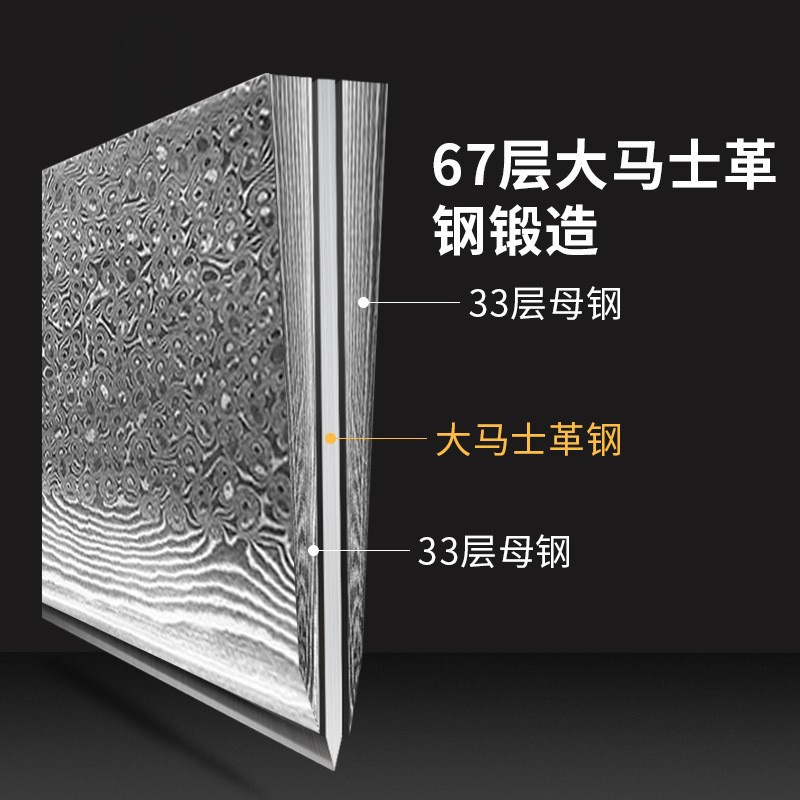 67层大马士革钢锻造

33层母钢

大马士革钢

33层母钢